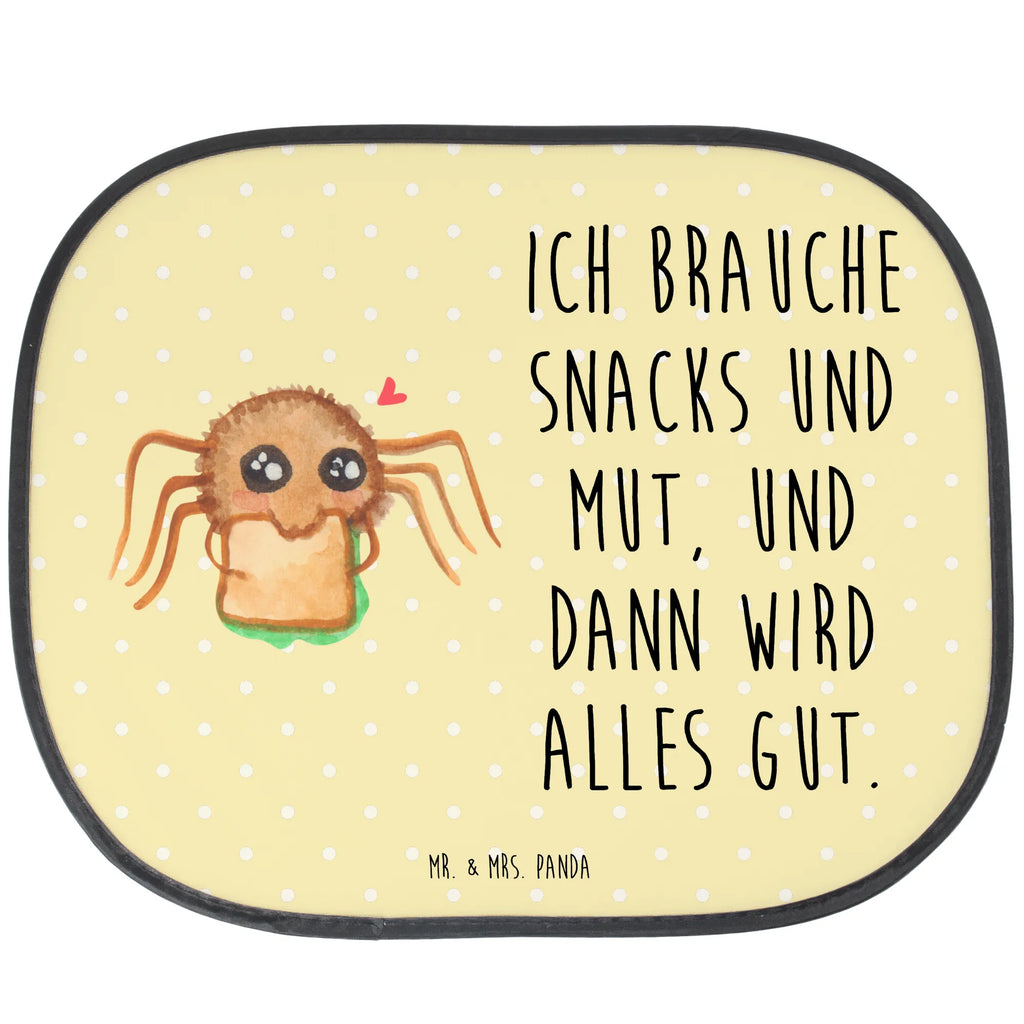 ICH BRAUCHE SNACKS UND MUT, UND DANN WIRD ALLES GUT.

MR. & MRS. PANDA